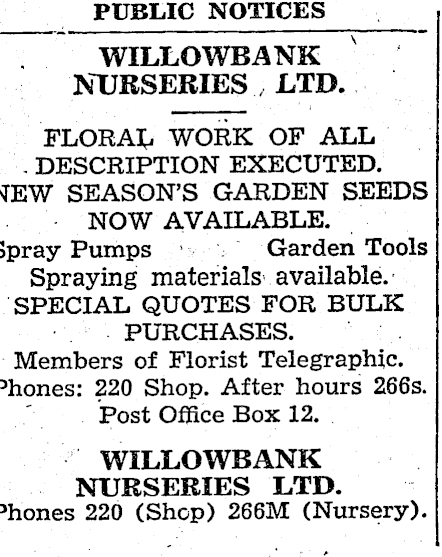 PUBLIC NOTICES

WILLOWBANK NURSERIES LTD.

FLORAL WORK OF ALL DESCRIPTION EXECUTED.
NEW SEASON'S GARDEN SEEDS NOW AVAILABLE.
Spray Pumps Garden Tools
Spraying materials available.
SPECIAL QUOTES FOR BULK PURCHASES.
Members of Florist Telegraphic.
Phones: 220 Shop. After hours 266s.
Post Office Box 12.

WILLOWBANK NURSERIES LTD.
Phones 220 (Shop) 266M (Nursery).